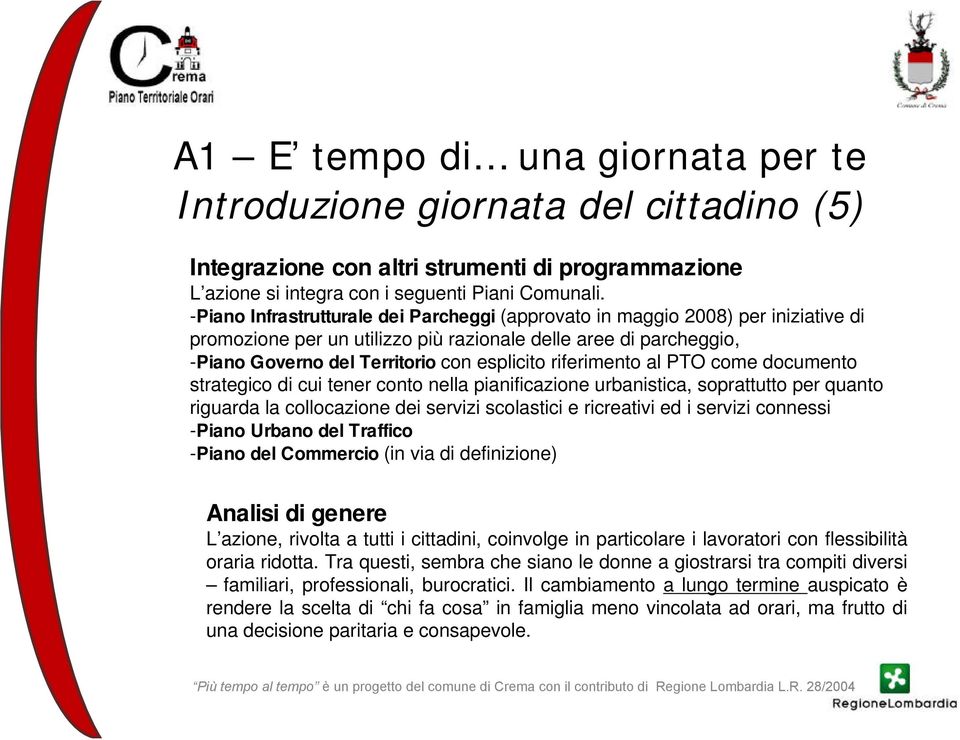 Crema
Piano Territoriale Orari

Comune di Crema

A1 – E' tempo di… una giornata per te
Introduzione giornata del cittadino (5)

Integrazione con altri strumenti di programmazione
L'azione si integra con i seguenti Piani Comunali.
-Piano Infrastrutturale dei Parcheggi (approvato in maggio 2008) per iniziative di promozione per un utilizzo più razionale delle aree di parcheggio,
-Piano Governo del Territorio con esplicito riferimento al PTO come documento strategico di cui tener conto nella pianificazione urbanistica, soprattutto per quanto riguarda la collocazione dei servizi scolastici e ricreativi ed i servizi connessi
-Piano Urbano del Traffico
-Piano del Commercio (in via di definizione)

Analisi di genere
L'azione, rivolta a tutti i cittadini, coinvolge in particolare i lavoratori con flessibilità oraria ridotta. Tra questi, sembra che siano le donne a giostrarsi tra compiti diversi – familiari, professionali, burocratici. Il cambiamento a lungo termine auspicato è rendere la scelta di "chi fa cosa" in famiglia meno vincolata ad orari, ma frutto di una decisione paritaria e consapevole.

"Più tempo al tempo" è un progetto del comune di Crema con il contributo di Regione Lombardia L.R. 28/2004

RegioneLombardia